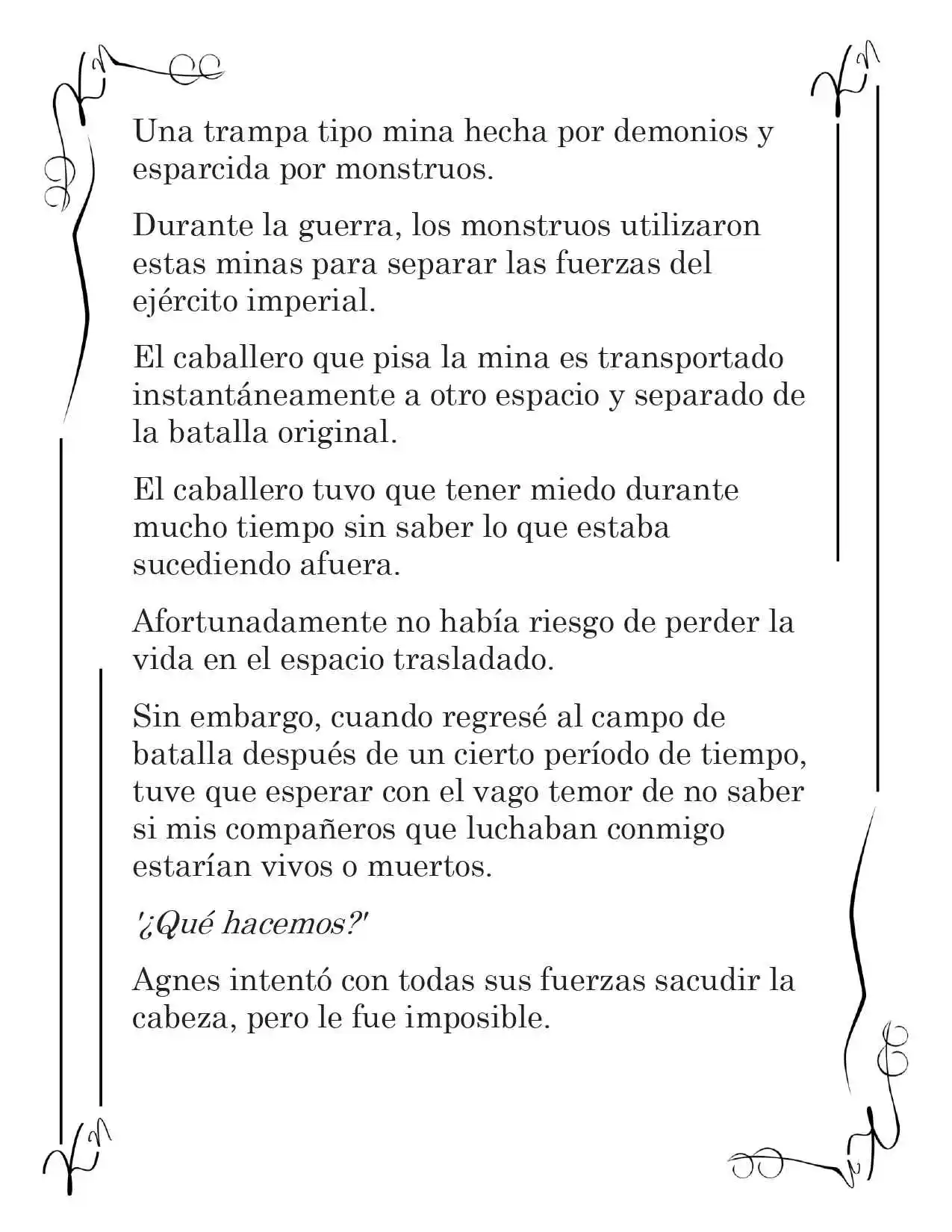 Una trampa tipo mina hecha por demonios y esparcida por monstruos.

Durante la guerra, los monstruos utilizaron estas minas para separar las fuerzas del ejército imperial.

El caballero que pisa la mina es transportado instantáneamente a otro espacio y separado de la batalla original.

El caballero tuvo que tener miedo durante mucho tiempo sin saber lo que estaba sucediendo afuera.

Afortunadamente no había riesgo de perder la vida en el espacio trasladado.

Sin embargo, cuando regresé al campo de batalla después de un cierto período de tiempo, tuve que esperar con el vago temor de no saber si mis compañeros que luchaban conmigo estarían vivos o muertos.

'¿Qué hacemos?'

Agnes intentó con todas sus fuerzas sacudir la cabeza, pero le fue imposible.